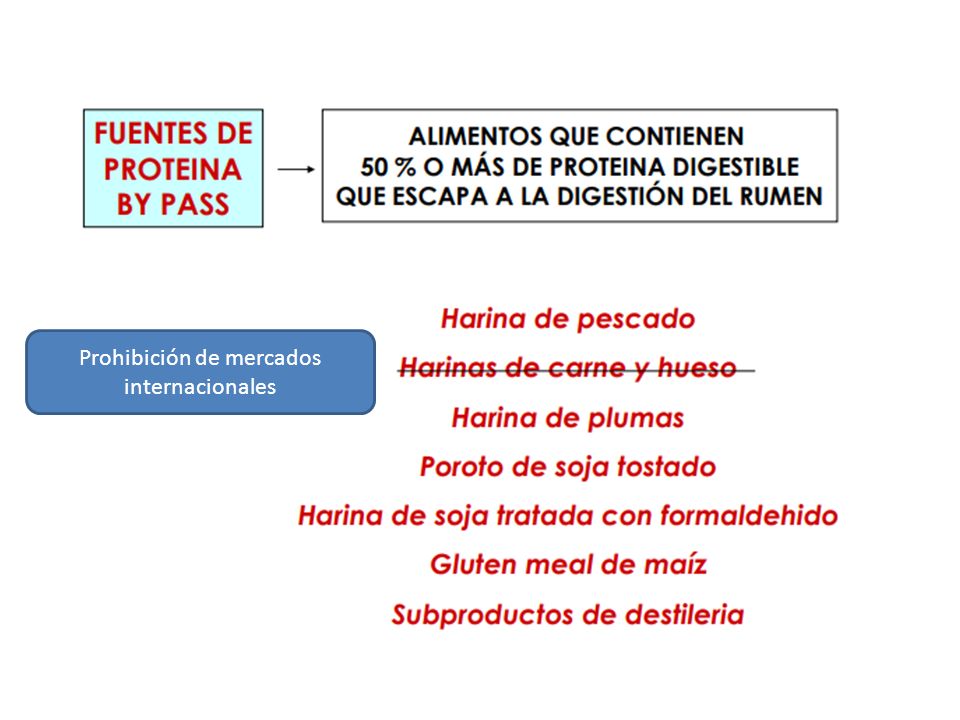 FUENTES DE PROTEINA BY PASS

ALIMENTOS QUE CONTIENEN 50 % O MÁS DE PROTEINA DIGESTIBLE QUE ESCAPA A LA DIGESTIÓN DEL RUMEN

Prohibición de mercados internacionales

Harina de pescado

Harinas de carne y hueso

Harina de plumas

Poroto de soja tostado

Harina de soja tratada con formaldehido

Gluten meal de maíz

Subproductos de destileria